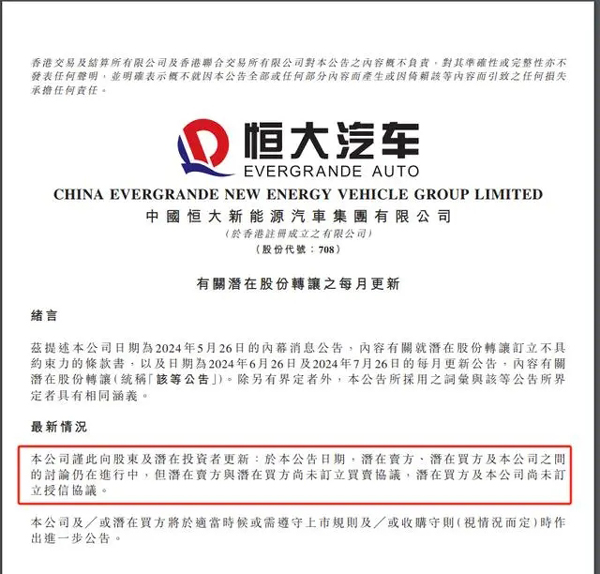 香港交易及結算所有限公司及香港聯合交易所有限公司對本公告之內容概不負責，對其準確性或完整性亦不發表任何聲明，並明確表示概不就因本公告全部或任何部分內容而產生或因倚賴該等內容而引致之任何損失承擔任何責任。

恒大汽车
EVERGRANDE AUTO

CHINA EVERGRANDE NEW ENERGY VEHICLE GROUP LIMITED
中國恒大新能源汽車集團有限公司
(於香港註冊成立之有限公司)
(股份代號：708)

有關潛在股份轉讓之每月更新

緒言

茲提述本公司日期為2024年5月26日的內幕消息公告，內容有關就潛在股份轉讓訂立不具約束力的條款書，以及日期為2024年6月26日及2024年7月26日的每月更新公告，內容有關潛在股份轉讓(統稱「該等公告」)。除另有界定者外，本公告所採用之詞彙與該等公告所界定者具有相同涵義。

最新情況

本公司謹此向股東及潛在投資者更新：於本公告日期，潛在賣方、潛在買方及本公司之間的討論仍在進行中，但潛在賣方與潛在買方尚未訂立買賣協議，潛在買方及本公司尚未訂立授信協議。

本公司及／或潛在買方將於適當時候或需遵守上市規則及／或收購守則(視情況而定)時作出進一步公告。